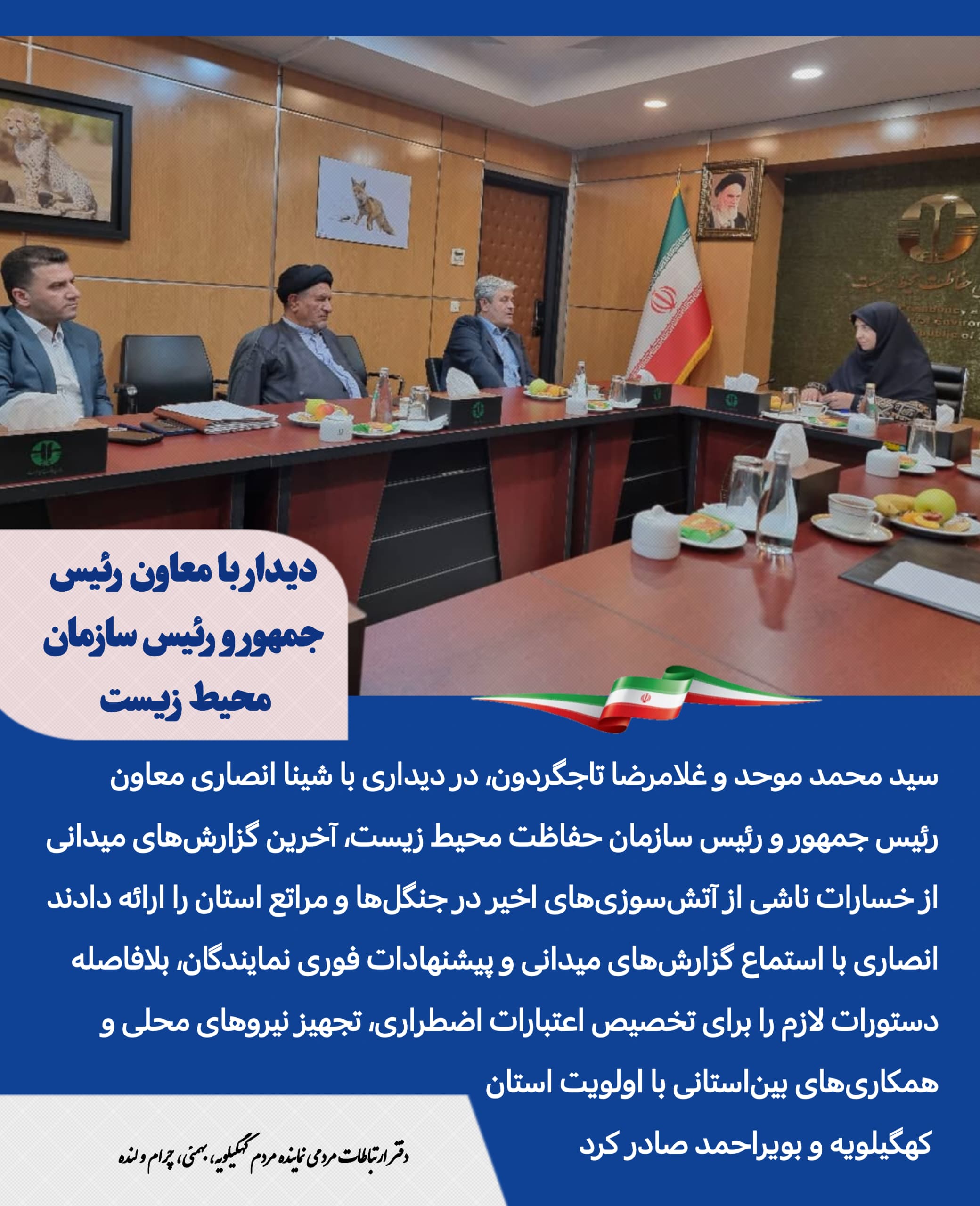 دیدار با معاون رئیس جمهور و رئیس سازمان محیط زیست

سید محمد موحد و غلامرضا تاجگردون، در دیداری با شینا انصاری معاون رئیس جمهور و رئیس سازمان حفاظت محیط زیست، آخرین گزارش‌های میدانی از خسارات ناشی از آتش‌سوزی‌های اخیر در جنگل‌ها و مراتع استان را ارائه دادند انصاری با استماع گزارش‌های میدانی و پیشنهادات فوری نمایندگان، بلافاصله دستورات لازم را برای تخصیص اعتبارات اضطراری، تجهیز نیروهای محلی و همکاری‌های بین‌استانی با اولویت استان کهگیلویه و بویراحمد صادر کرد

دفتر ارتباطات مردمی نماینده مردم کهگیلویه، بهمئی، چرام و لنده